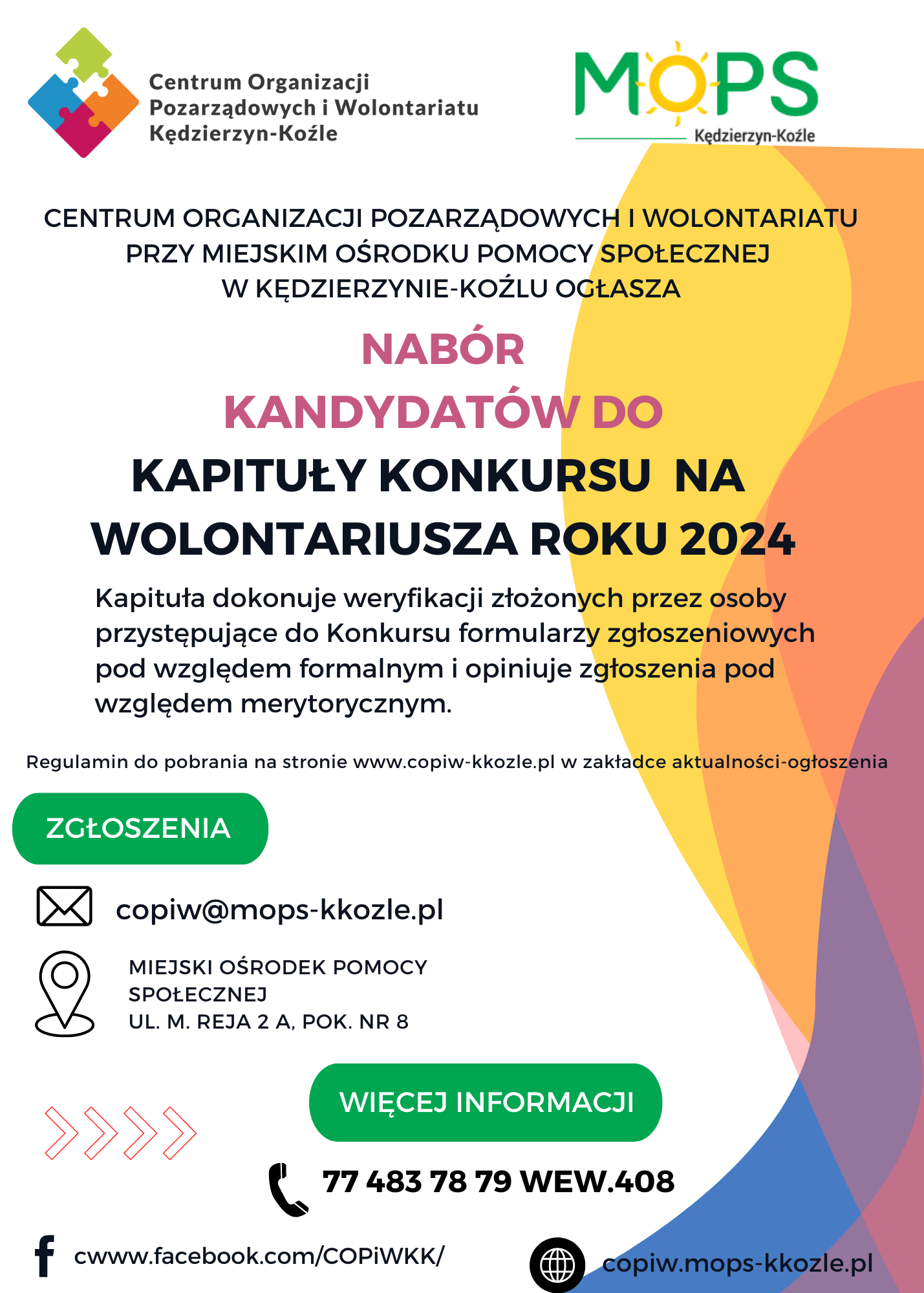 Centrum Organizacji Pozarządowych i Wolontariatu Kędzierzyn-Koźle

MOPS
Kędzierzyn-Koźle

CENTRUM ORGANIZACJI POZARZĄDOWYCH I WOLONTARIATU PRZY MIEJSKIM OŚRODKU POMOCY SPOŁECZNEJ W KĘDZIERZYNIE-KOŹLU OGŁASZA

NABÓR
KANDYDATÓW DO
KAPITUŁY KONKURSU NA WOLONTARIUSZA ROKU 2024

Kapituła dokonuje weryfikacji złożonych przez osoby przystępujące do Konkursu formularzy zgłoszeniowych pod względem formalnym i opiniuje zgłoszenia pod względem merytorycznym.

Regulamin do pobrania na stronie www.copiw-kkozle.pl w zakładce aktualności-ogłoszenia

ZGŁOSZENIA

copiw@mops-kkozle.pl

MIEJSKI OŚRODEK POMOCY SPOŁECZNEJ
UL. M. REJA 2 A, POK. NR 8

WIĘCEJ INFORMACJI

77 483 78 79 WEW.408

cwww.facebook.com/COPiWKK/

copiw.mops-kkozle.pl